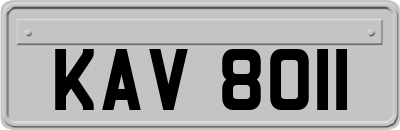 KAV 8011